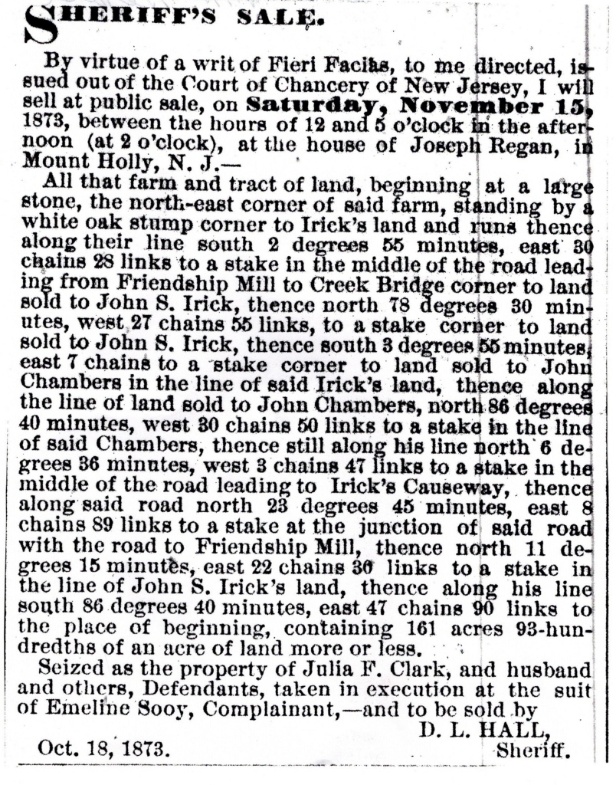 SHERIFF'S SALE.

By virtue of a writ of Fieri Facias, to me directed, issued out of the Court of Chancery of New Jersey, I will sell at public sale, on Saturday, November 15, 1873, between the hours of 12 and 5 o'clock in the afternoon (at 2 o'clock), at the house of Joseph Regan, in Mount Holly, N. J.—

All that farm and tract of land, beginning at a large stone, the north-east corner of said farm, standing by a white oak stump corner to Irick's land and runs thence along their line south 2 degrees 55 minutes, east 30 chains 28 links to a stake in the middle of the road leading from Friendship Mill to Creek Bridge corner to land sold to John S. Irick, thence north 78 degrees 30 minutes, west 27 chains 55 links, to a stake corner to land sold to John S. Irick, thence south 3 degrees 55 minutes, east 7 chains to a stake corner to land sold to John Chambers in the line of said Irick's land, thence along the line of land sold to John Chambers, north 86 degrees 40 minutes, west 30 chains 50 links to a stake in the line of said Chambers, thence still along his line north 6 degrees 36 minutes, west 3 chains 47 links to a stake in the middle of the road leading to Irick's Causeway, thence along said road north 23 degrees 45 minutes, east 8 chains 89 links to a stake at the junction of said road with the road to Friendship Mill, thence north 11 degrees 15 minutes, east 22 chains 30 links to a stake in the line of John S. Irick's land, thence along his line south 86 degrees 40 minutes, east 47 chains 90 links to the place of beginning, containing 161 acres 93-hundredths of an acre of land more or less.

Seized as the property of Julia F. Clark, and husband and others, Defendants, taken in execution at the suit of Emeline Sooy, Complainant,—and to be sold by

D. L. HALL,
Sheriff.

Oct. 18, 1873.